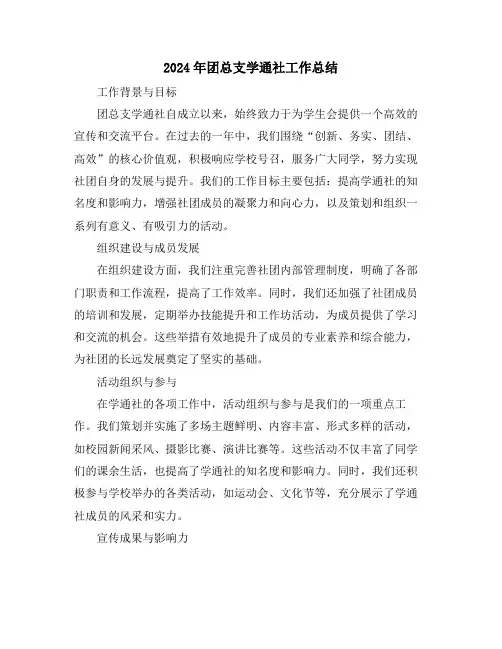 2024年团总支学通社工作总结

工作背景与目标

团总支学通社自成立以来，始终致力于为学生会提供一个高效的宣传和交流平台。在过去的一年中，我们围绕“创新、务实、团结、高效”的核心价值观，积极响应学校号召，服务广大同学，努力实现社团自身的发展与提升。我们的工作目标主要包括：提高学通社的知名度和影响力，增强社团成员的凝聚力和向心力，以及策划和组织一系列有意义、有吸引力的活动。

组织建设与成员发展

在组织建设方面，我们注重完善社团内部管理制度，明确了各部门职责和工作流程，提高了工作效率。同时，我们还加强了社团成员的培训和发展，定期举办技能提升和工作坊活动，为成员提供了学习和交流的机会。这些举措有效地提升了成员的专业素养和综合能力，为社团的长远发展奠定了坚实的基础。

活动组织与参与

在学通社的各项工作中，活动组织与参与是我们的一项重点工作。我们策划并实施了多场主题鲜明、内容丰富、形式多样的活动，如校园新闻采风、摄影比赛、演讲比赛等。这些活动不仅丰富了同学们的课余生活，也提高了学通社的知名度和影响力。同时，我们还积极参与学校举办的各类活动，如运动会、文化节等，充分展示了学通社成员的风采和实力。

宣传成果与影响力